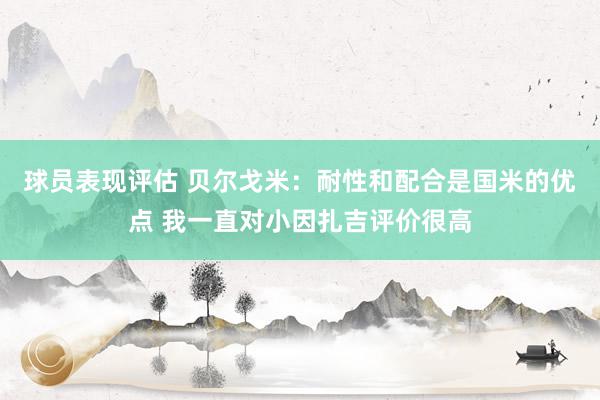 球员表现评估 贝尔戈米：耐性和配合是国米的优点 我一直对小因扎吉评价很高